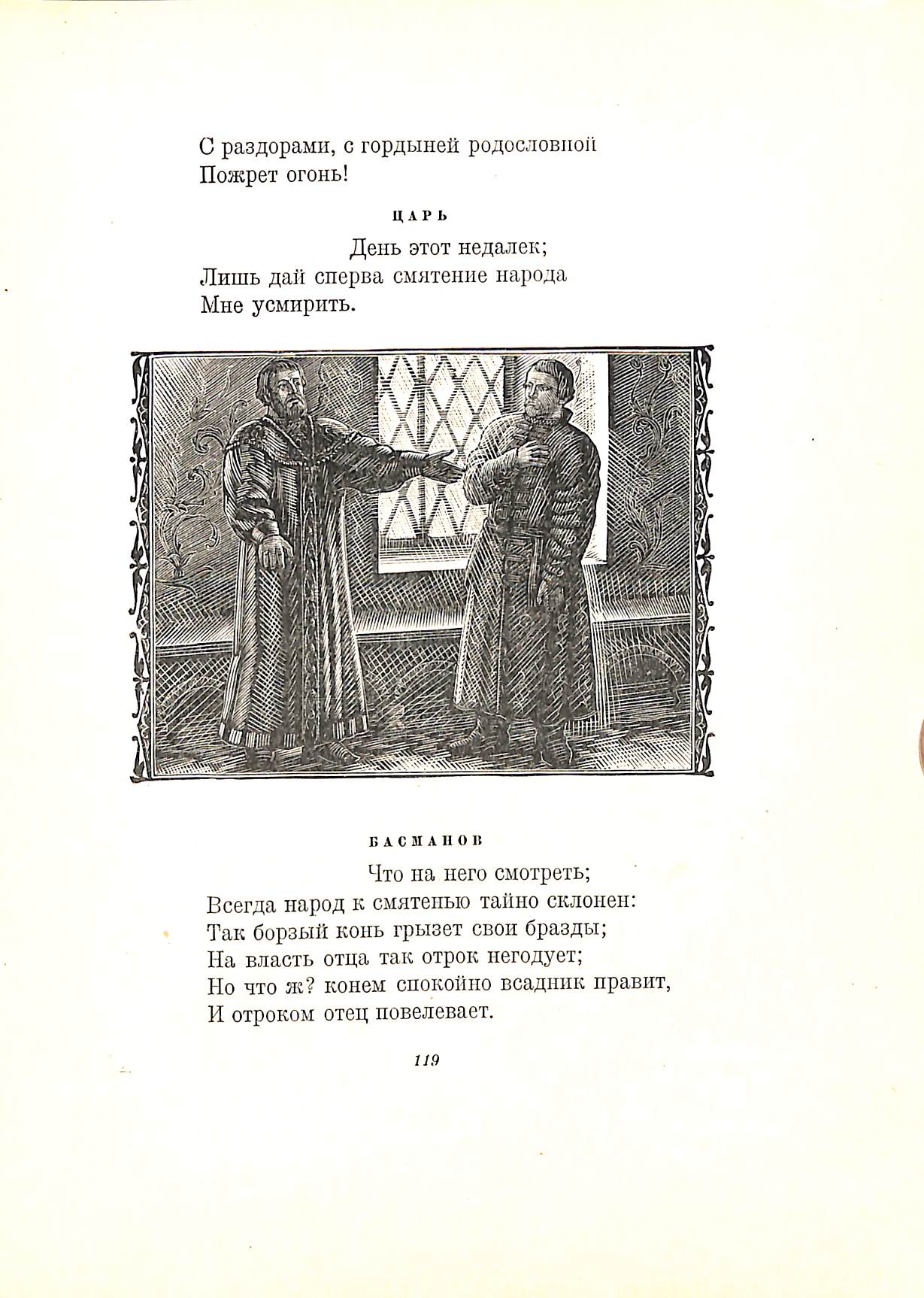 С раздорами, с гордыней родословной
Пожрет огонь!

ЦАРЬ

День этот недалек;
Лишь дай сперва смятение народа
Мне усмирить.

БАСМАНОВ

Что на него смотреть;
Всегда народ к смятенью тайно склонен:
Так борзый конь грызет свои бразды;
На власть отца так отрок негодует;
Но что ж? конем спокойно всадник правит,
И отроком отец повелевает.

119